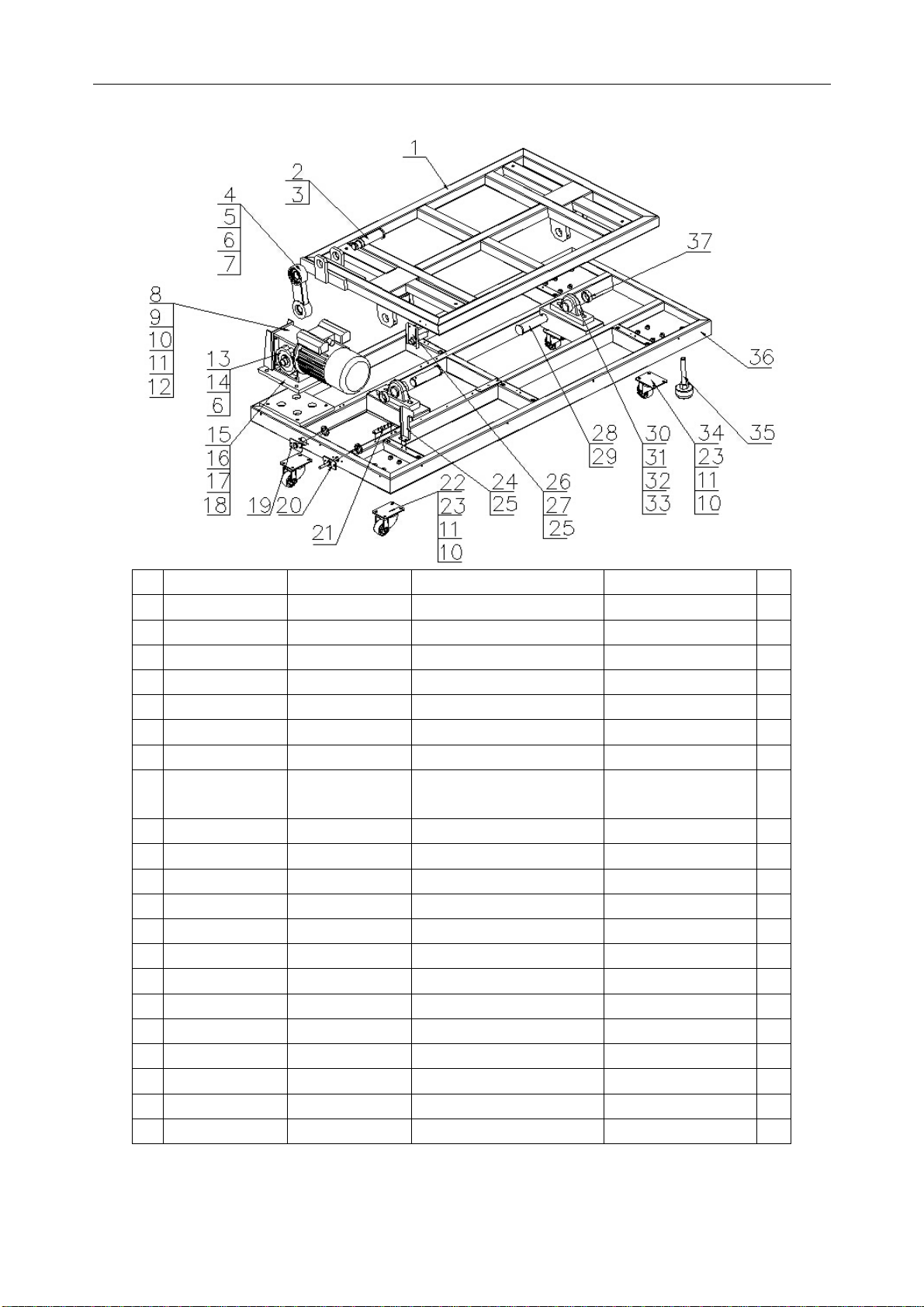 1
2
3
4
5
6
7
8
9
10
11
12
13
14
6
15
16
17
18
19
20
21
22
23
11
10
24
25
26
27
25
28
29
30
31
32
33
34
23
11
10
35
36
37